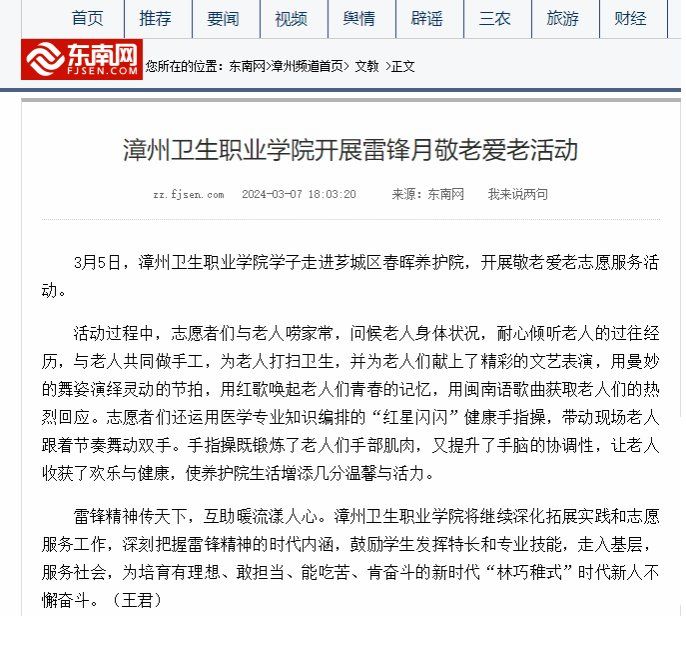 首页 推荐 要闻 视频 舆情 辟谣 三农 旅游 财经

东南网 FJSEN.COM

您所在的位置：东南网>漳州频道首页> 文教 >正文

漳州卫生职业学院开展雷锋月敬老爱老活动

zz.fjsen.com 2024-03-07 18:03:20 来源：东南网 我来说两句

3月5日，漳州卫生职业学院学子走进芗城区春晖养护院，开展敬老爱老志愿服务活动。

活动过程中，志愿者们与老人唠家常，问候老人身体状况，耐心倾听老人的过往经历，与老人共同做手工，为老人打扫卫生，并为老人们献上了精彩的文艺表演，用曼妙的舞姿演绎灵动的节拍，用红歌唤起老人们青春的记忆，用闽南语歌曲获取老人们的热烈回应。志愿者们还运用医学专业知识编排的“红星闪闪”健康手指操，带动现场老人跟着节奏舞动双手。手指操既锻炼了老人们手部肌肉，又提升了手脑的协调性，让老人收获了欢乐与健康，使养护院生活增添几分温馨与活力。

雷锋精神传天下，互助暖流漾人心。漳州卫生职业学院将继续深化拓展实践和志愿服务工作，深刻把握雷锋精神的时代内涵，鼓励学生发挥特长和专业技能，走入基层，服务社会，为培育有理想、敢担当、能吃苦、肯奋斗的新时代“林巧稚式”时代新人不懈奋斗。（王君）